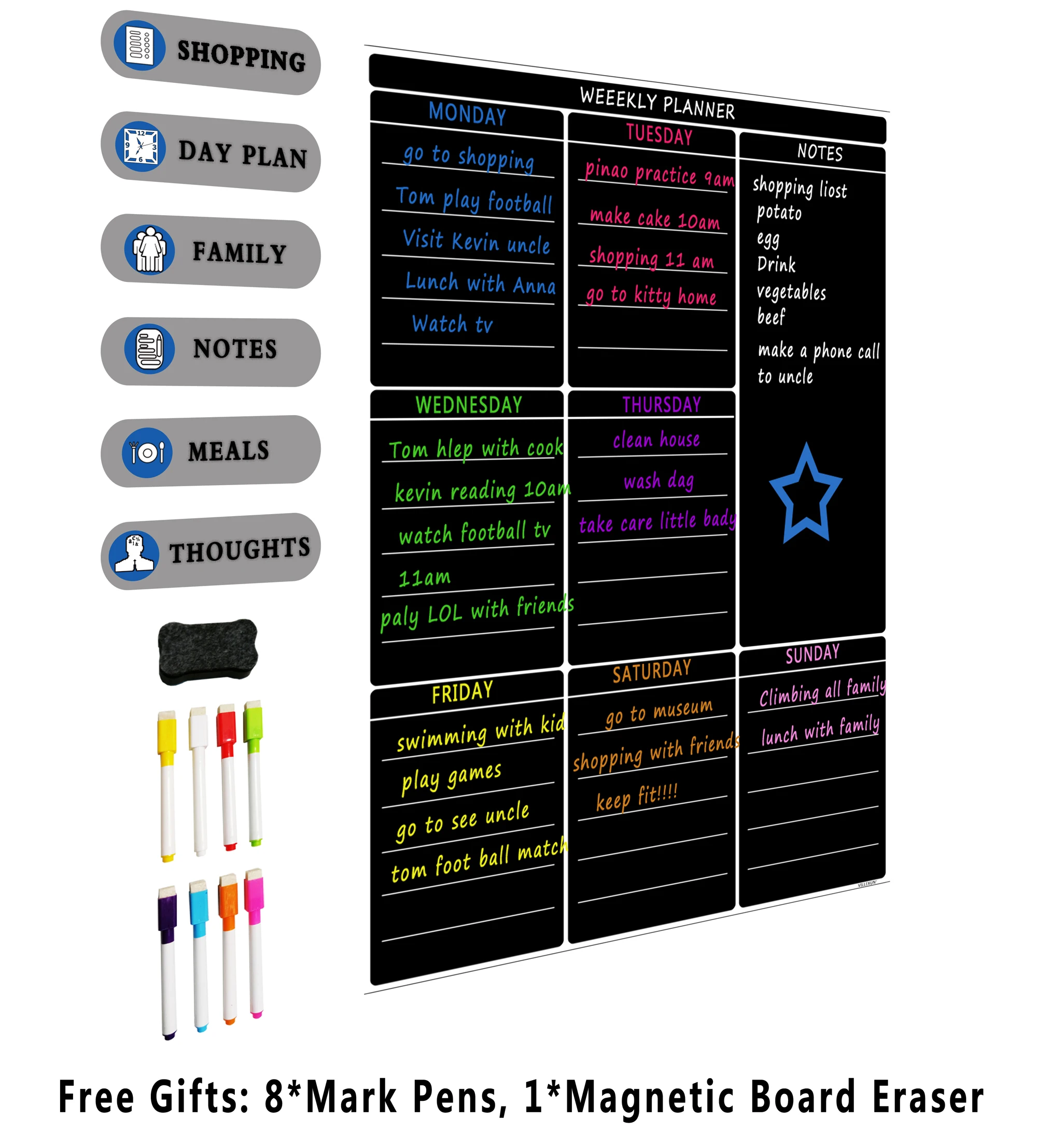 SHOPPING

DAY PLAN

FAMILY

NOTES

MEALS

THOUGHTS

WEEEKLY PLANNER

MONDAY
go to shopping
Tom play football
Visit Kevin uncle
Lunch with Anna
Watch tv

TUESDAY
pinao practice 9am
make cake 10am
shopping 11 am
go to kitty home

NOTES
shopping liost
potato
egg
Drink
vegetables
beef
make a phone call
to uncle

WEDNESDAY
Tom hlep with cook
kevin reading 10am
watch football tv
11am
paly LOL with friends

THURSDAY
clean house
wash dag
take care little bady

FRIDAY
swimming with kid
play games
go to see uncle
tom foot ball match

SATURDAY
go to museum
shopping with friends
keep fit!!!!

SUNDAY
Climbing all family
lunch with family

Free Gifts: 8*Mark Pens, 1*Magnetic Board Eraser